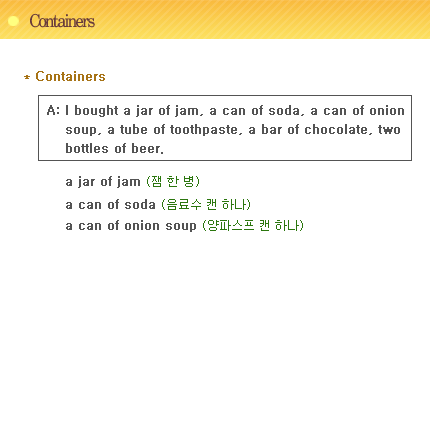 Containers

* Containers

A: I bought a jar of jam, a can of soda, a can of onion soup, a tube of toothpaste, a bar of chocolate, two bottles of beer.

a jar of jam (잼 한 병)

a can of soda (음료수 캔 하나)

a can of onion soup (양파스프 캔 하나)